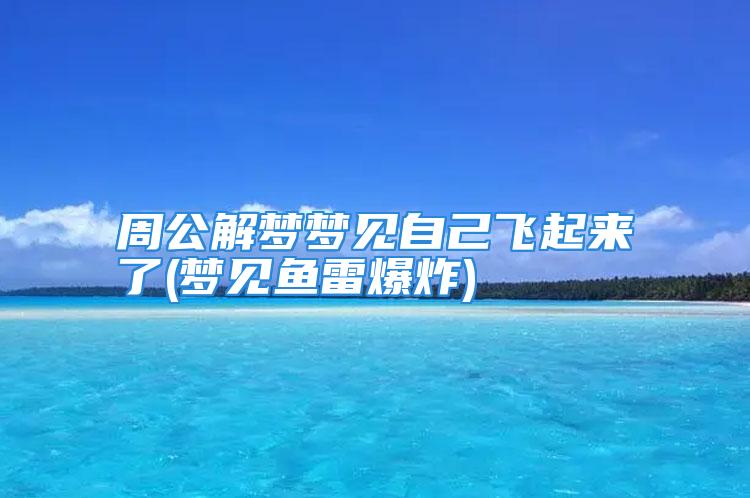 周公解梦梦见自己飞起来了(梦见鱼雷爆炸)